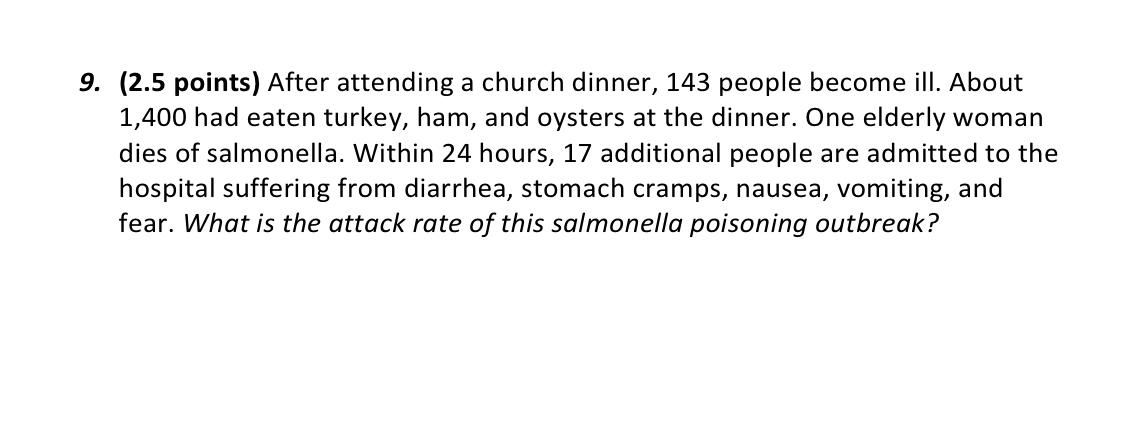 9. (2.5 points) After attending a church dinner, 143 people become ill. About 1,400 had eaten turkey, ham, and oysters at the dinner. One elderly woman dies of salmonella. Within 24 hours, 17 additional people are admitted to the hospital suffering from diarrhea, stomach cramps, nausea, vomiting, and fear. What is the attack rate of this salmonella poisoning outbreak?